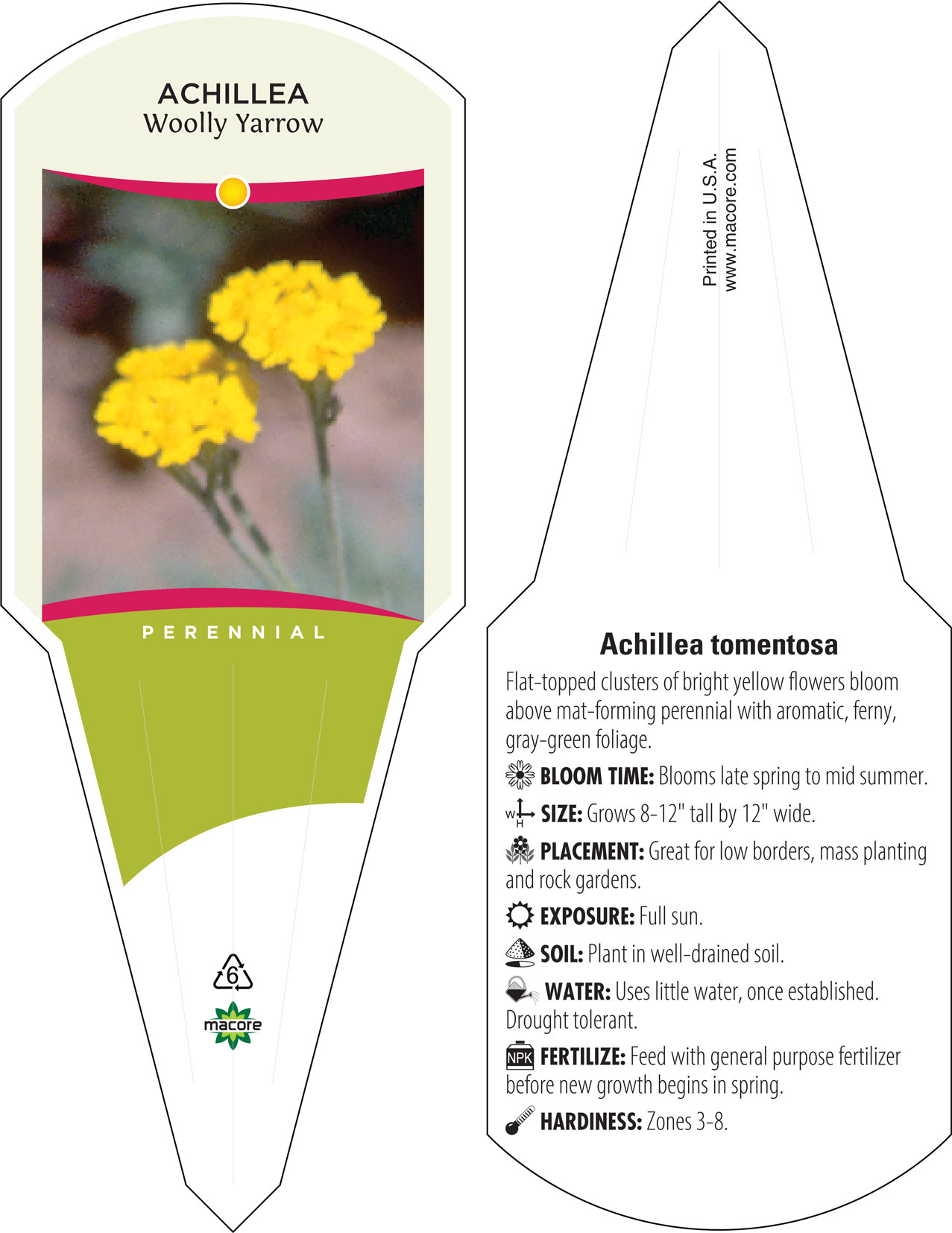 ACHILLEA
Woolly Yarrow

PERENNIAL

6

macore

Printed in U.S.A.
www.macore.com

Achillea tomentosa

Flat-topped clusters of bright yellow flowers bloom above mat-forming perennial with aromatic, ferny, gray-green foliage.

BLOOM TIME: Blooms late spring to mid summer.

W H SIZE: Grows 8-12" tall by 12" wide.

PLACEMENT: Great for low borders, mass planting and rock gardens.

EXPOSURE: Full sun.

SOIL: Plant in well-drained soil.

WATER: Uses little water, once established. Drought tolerant.

NPK FERTILIZE: Feed with general purpose fertilizer before new growth begins in spring.

HARDINESS: Zones 3-8.